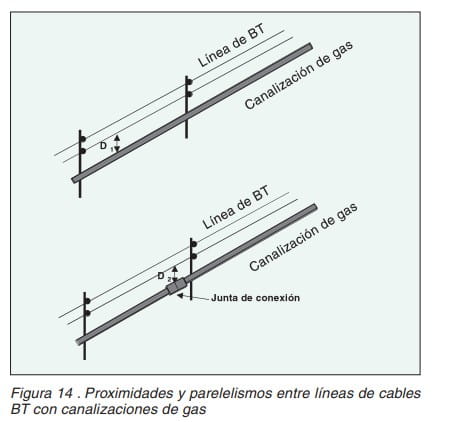 Línea de BT

Canalización de gas

$D_1$

Línea de BT

Canalización de gas

$D_2$

Junta de conexión

Figura 14 . Proximidades y parelelismos entre líneas de cables BT con canalizaciones de gas